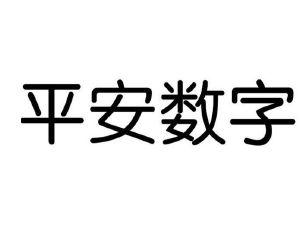 平安数字